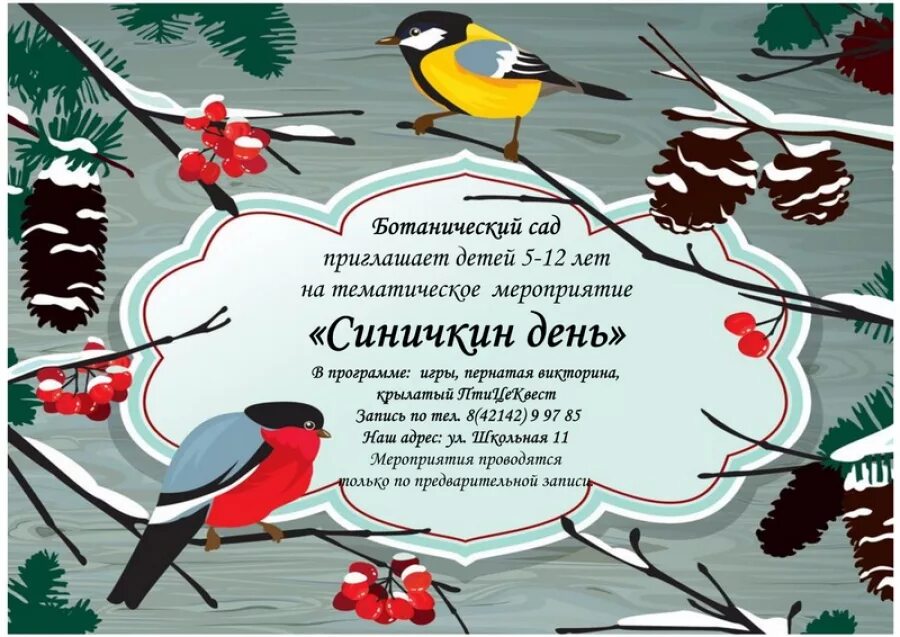 Ботанический сад приглашает детей 5-12 лет на тематическое мероприятие

«Синичкин день»

В программе: игры, пернатая викторина, крылатый ПтиЦеКвест
Запись по тел. 8(42142) 9 97 85
Наш адрес: ул. Школьная 11
Мероприятия проводятся только по предварительной записи